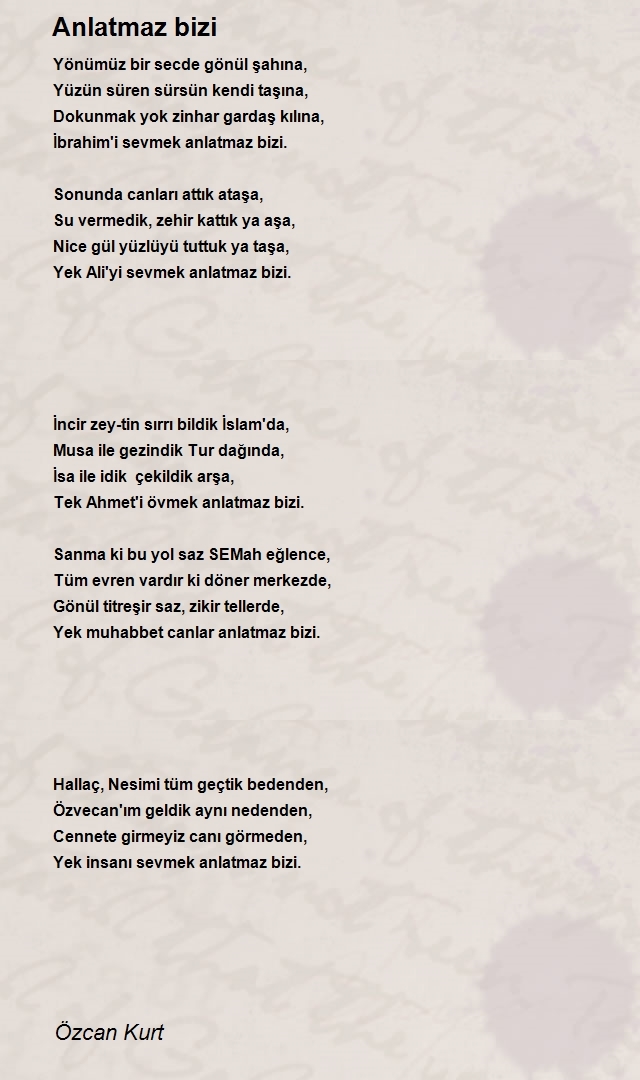 Anlatmaz bizi

Yönümüz bir secde gönül şahına,
Yüzün süren sürsün kendi taşına,
Dokunmak yok zinhar gardaş kılına,
İbrahim'i sevmek anlatmaz bizi.

Sonunda canları attık ataşa,
Su vermedik, zehir kattık ya aşa,
Nice gül yüzlüyü tuttuk ya taşa,
Yek Ali'yi sevmek anlatmaz bizi.

İncir zey-tin sırrı bildik İslam'da,
Musa ile gezindik Tur dağında,
İsa ile idik  çekildik arşa,
Tek Ahmet'i övmek anlatmaz bizi.

Sanma ki bu yol saz SEMah eğlence,
Tüm evren vardır ki döner merkezde,
Gönül titreşir saz, zikir tellerde,
Yek muhabbet canlar anlatmaz bizi.

Hallaç, Nesimi tüm geçtik bedenden,
Özvecan'ım geldik aynı nedenden,
Cennete girmeyiz canı görmeden,
Yek insanı sevmek anlatmaz bizi.

Özcan Kurt